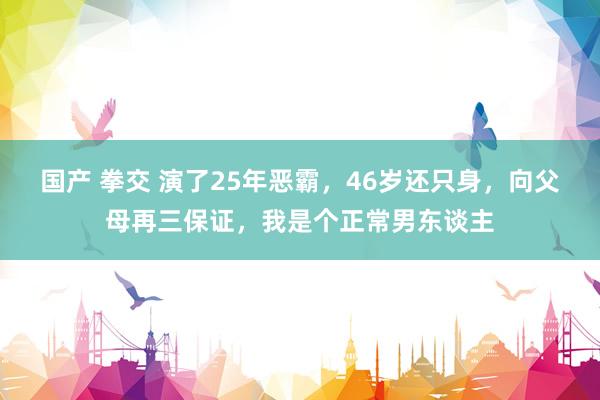 国产 拳交 演了25年恶霸，46岁还只身，向父母再三保证，我是个正常男东谈主